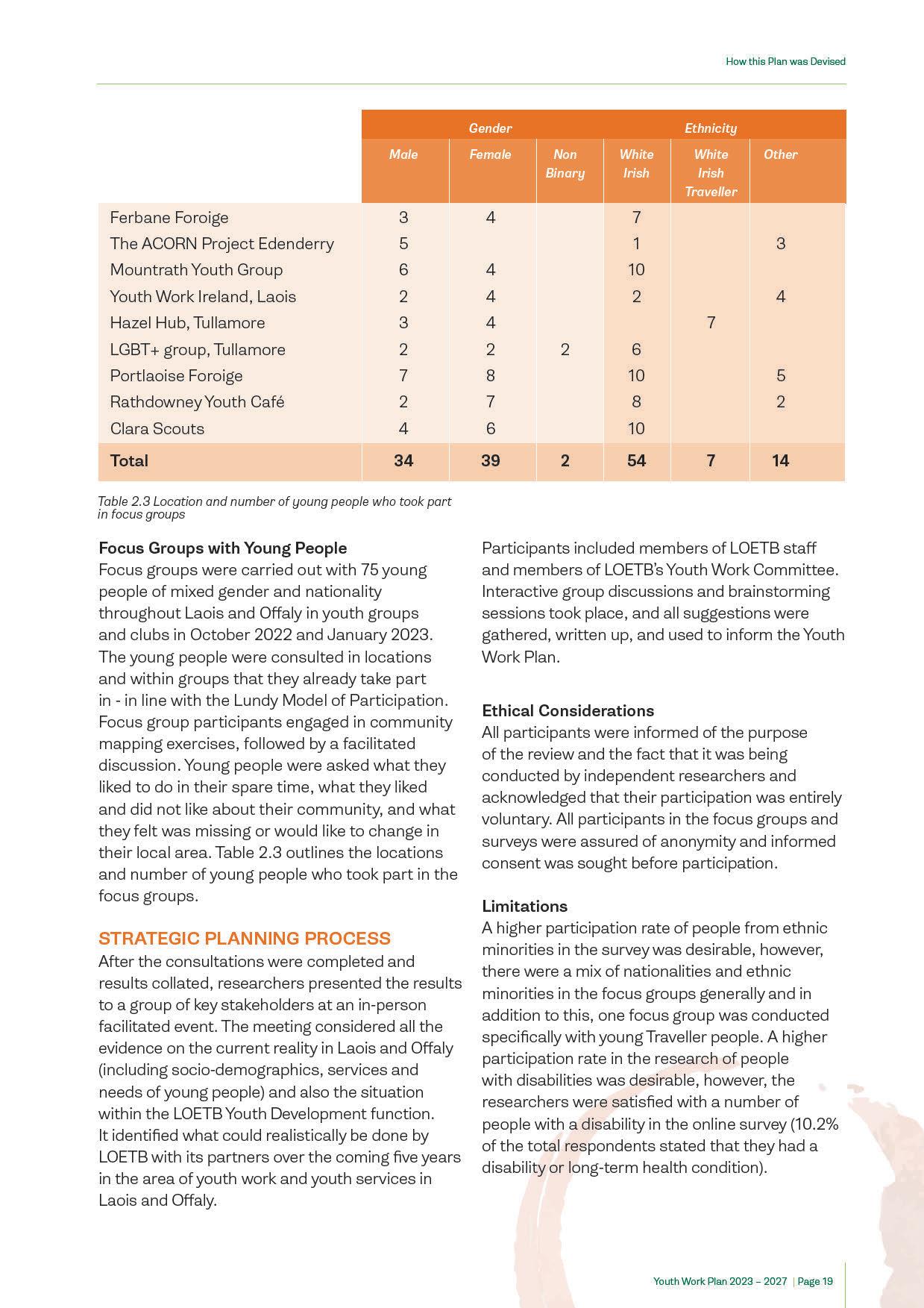 How this Plan was Devised

| | Gender | | | Ethnicity | | |
|---|---|---|---|---|---|---|
| | Male | Female | Non Binary | White Irish | White Irish Traveller | Other |
| Ferbane Foroige | 3 | 4 | | 7 | | |
| The ACORN Project Edenderry | 5 | | | 1 | | 3 |
| Mountrath Youth Group | 6 | 4 | | 10 | | |
| Youth Work Ireland, Laois | 2 | 4 | | 2 | | 4 |
| Hazel Hub, Tullamore | 3 | 4 | | | 7 | |
| LGBT+ group, Tullamore | 2 | 2 | 2 | 6 | | |
| Portlaoise Foroige | 7 | 8 | | 10 | | 5 |
| Rathdowney Youth Café | 2 | 7 | | 8 | | 2 |
| Clara Scouts | 4 | 6 | | 10 | | |
| Total | 34 | 39 | 2 | 54 | 7 | 14 |

Table 2.3 Location and number of young people who took part in focus groups

Focus Groups with Young People
Focus groups were carried out with 75 young people of mixed gender and nationality throughout Laois and Offaly in youth groups and clubs in October 2022 and January 2023. The young people were consulted in locations and within groups that they already take part in - in line with the Lundy Model of Participation. Focus group participants engaged in community mapping exercises, followed by a facilitated discussion. Young people were asked what they liked to do in their spare time, what they liked and did not like about their community, and what they felt was missing or would like to change in their local area. Table 2.3 outlines the locations and number of young people who took part in the focus groups.

STRATEGIC PLANNING PROCESS
After the consultations were completed and results collated, researchers presented the results to a group of key stakeholders at an in-person facilitated event. The meeting considered all the evidence on the current reality in Laois and Offaly (including socio-demographics, services and needs of young people) and also the situation within the LOETB Youth Development function. It identified what could realistically be done by LOETB with its partners over the coming five years in the area of youth work and youth services in Laois and Offaly.

Participants included members of LOETB staff and members of LOETB's Youth Work Committee. Interactive group discussions and brainstorming sessions took place, and all suggestions were gathered, written up, and used to inform the Youth Work Plan.

Ethical Considerations
All participants were informed of the purpose of the review and the fact that it was being conducted by independent researchers and acknowledged that their participation was entirely voluntary. All participants in the focus groups and surveys were assured of anonymity and informed consent was sought before participation.

Limitations
A higher participation rate of people from ethnic minorities in the survey was desirable, however, there were a mix of nationalities and ethnic minorities in the focus groups generally and in addition to this, one focus group was conducted specifically with young Traveller people. A higher participation rate in the research of people with disabilities was desirable, however, the researchers were satisfied with a number of people with a disability in the online survey (10.2% of the total respondents stated that they had a disability or long-term health condition).

Youth Work Plan 2023 – 2027 | Page 19